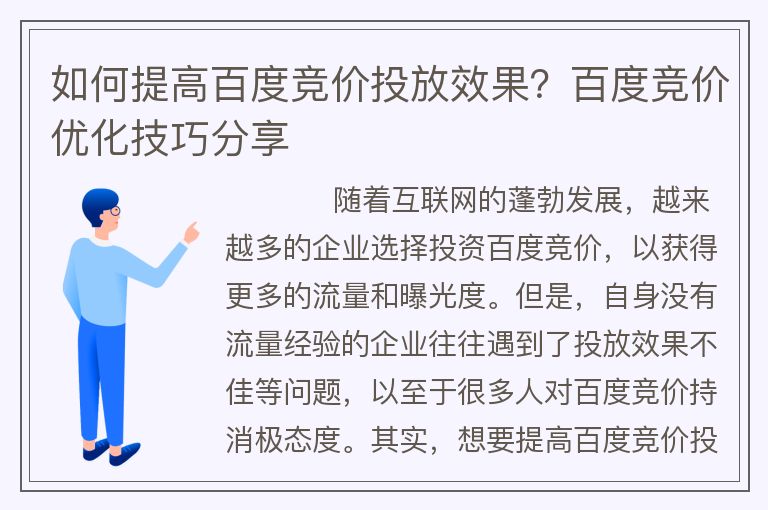 如何提高百度竞价投放效果？百度竞价优化技巧分享

随着互联网的蓬勃发展，越来越多的企业选择投资百度竞价，以获得更多的流量和曝光度。但是，自身没有流量经验的企业往往遇到了投放效果不佳等问题，以至于很多人对百度竞价持消极态度。其实，想要提高百度竞价投